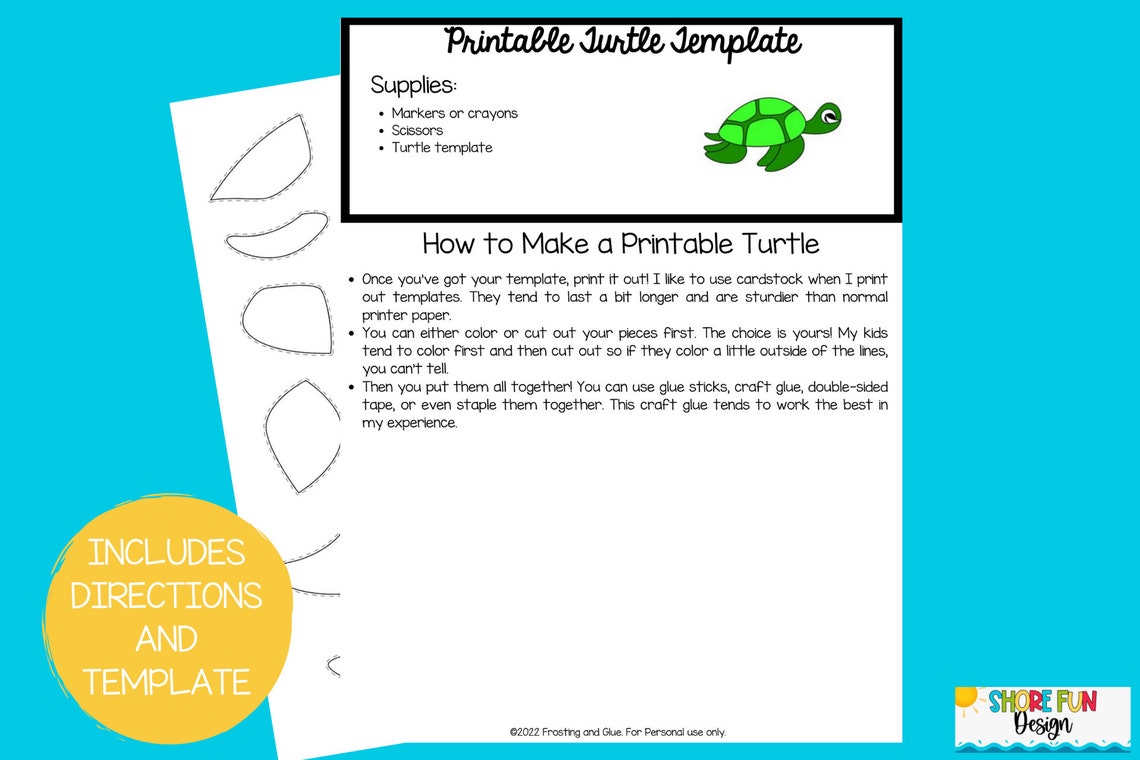 Printable Turtle Template

Supplies:

- Markers or crayons
- Scissors
- Turtle template

How to Make a Printable Turtle

- Once you've got your template, print it out! I like to use cardstock when I print out templates. They tend to last a bit longer and are sturdier than normal printer paper.
- You can either color or cut out your pieces first. The choice is yours! My kids tend to color first and then cut out so if they color a little outside of the lines, you can't tell.
- Then you put them all together! You can use glue sticks, craft glue, double-sided tape, or even staple them together. This craft glue tends to work the best in my experience.

©2022 Frosting and Glue. For Personal use only.

INCLUDES DIRECTIONS AND TEMPLATE

SHORE FUN Design